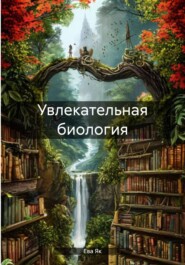 Увлекательная биология

Ева Як